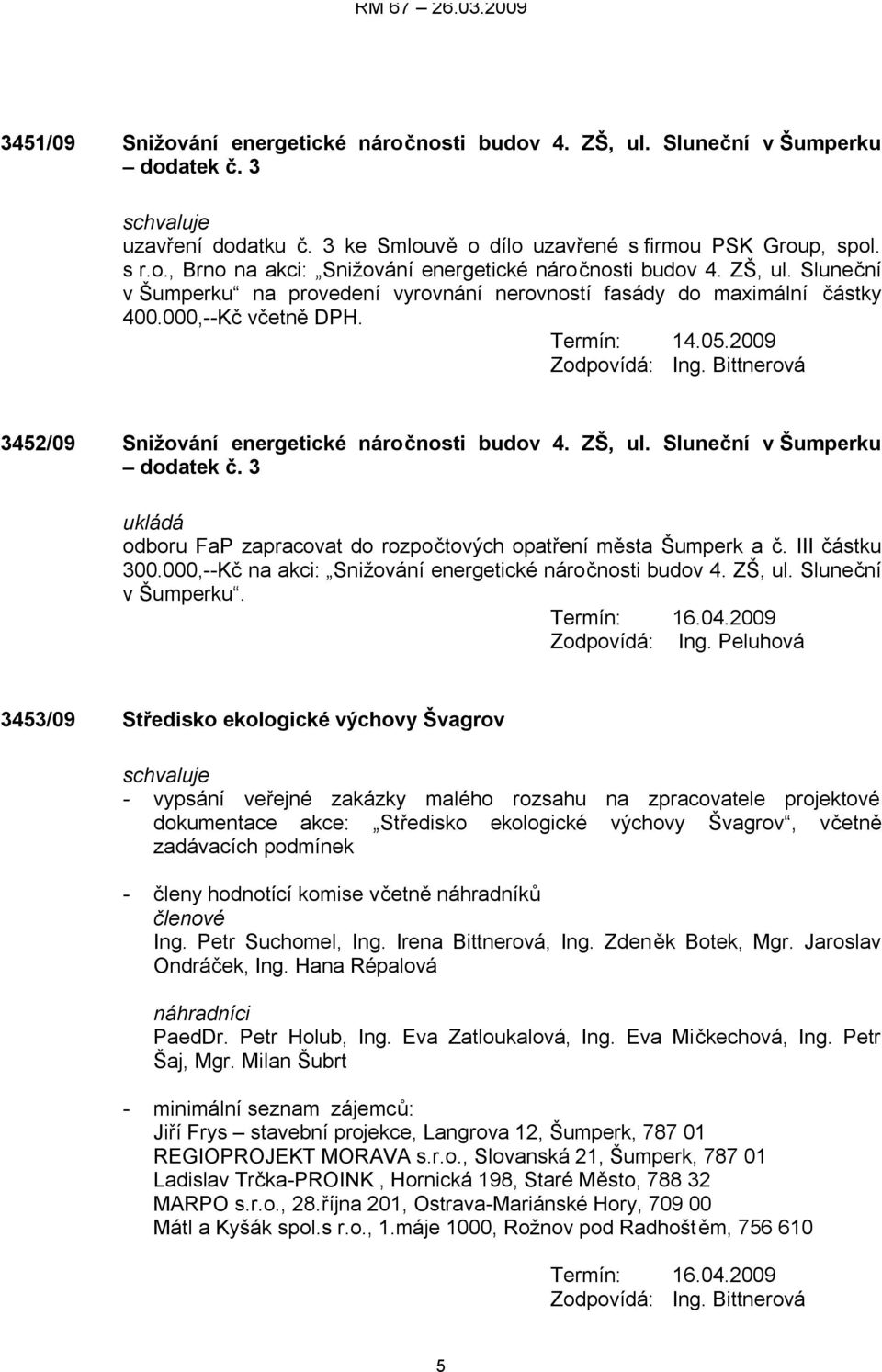 RM 67 – 26.03.2009

3451/09 Snižování energetické náročnosti budov 4. ZŠ, ul. Sluneční v Šumperku – dodatek č. 3

schvaluje
uzavření dodatku č. 3 ke Smlouvě o dílo uzavřené s firmou PSK Group, spol. s r.o., Brno na akci: „Snižování energetické náročnosti budov 4. ZŠ, ul. Sluneční v Šumperku“ na provedení vyrovnání nerovností fasády do maximální částky 400.000,--Kč včetně DPH.
Termín: 14.05.2009
Zodpovídá: Ing. Bittnerová

3452/09 Snižování energetické náročnosti budov 4. ZŠ, ul. Sluneční v Šumperku – dodatek č. 3

ukládá
odboru FaP zapracovat do rozpočtových opatření města Šumperk a č. III částku 300.000,--Kč na akci: „Snižování energetické náročnosti budov 4. ZŠ, ul. Sluneční v Šumperku“.
Termín: 16.04.2009
Zodpovídá: Ing. Peluhová

3453/09 Středisko ekologické výchovy Švagrov

schvaluje
- vypsání veřejné zakázky malého rozsahu na zpracovatele projektové dokumentace akce: „Středisko ekologické výchovy Švagrov“, včetně zadávacích podmínek

- členy hodnotící komise včetně náhradníků
členové
Ing. Petr Suchomel, Ing. Irena Bittnerová, Ing. Zdeněk Botek, Mgr. Jaroslav Ondráček, Ing. Hana Répalová

náhradníci
PaedDr. Petr Holub, Ing. Eva Zatloukalová, Ing. Eva Mičkechová, Ing. Petr Šaj, Mgr. Milan Šubrt

- minimální seznam zájemců:
Jiří Frys – stavební projekce, Langrova 12, Šumperk, 787 01
REGIOPROJEKT MORAVA s.r.o., Slovanská 21, Šumperk, 787 01
Ladislav Trčka-PROINK , Hornická 198, Staré Město, 788 32
MARPO s.r.o., 28.října 201, Ostrava-Mariánské Hory, 709 00
Mátl a Kyšák spol.s r.o., 1.máje 1000, Rožnov pod Radhoštěm, 756 610

Termín: 16.04.2009
Zodpovídá: Ing. Bittnerová

5